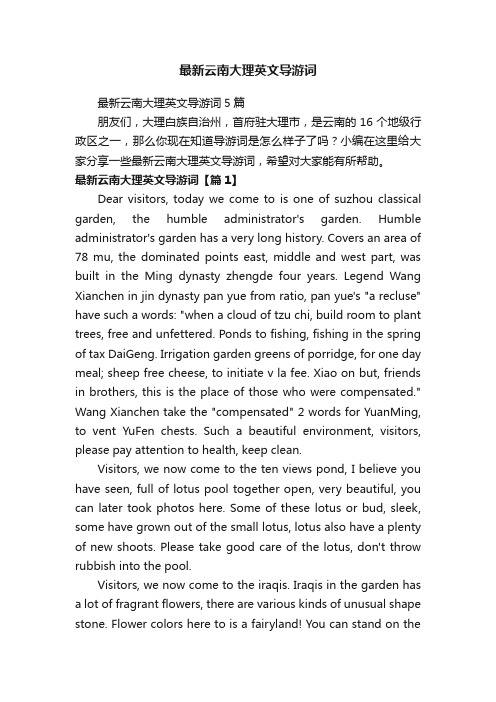 最新云南大理英文导游词

最新云南大理英文导游词 5 篇

朋友们，大理白族自治州，首府驻大理市，是云南的 16 个地级行政区之一，那么你现在知道导游词是怎么样子了吗？小编在这里给大家分享一些最新云南大理英文导游词，希望对大家能有所帮助。

最新云南大理英文导游词【篇 1】

Dear visitors, today we come to is one of suzhou classical garden, the humble administrator's garden. Humble administrator's garden has a very long history. Covers an area of 78 mu, the dominated points east, middle and west part, was built in the Ming dynasty zhengde four years. Legend Wang Xianchen in jin dynasty pan yue from ratio, pan yue's "a recluse" have such a words: "when a cloud of tzu chi, build room to plant trees, free and unfettered. Ponds to fishing, fishing in the spring of tax DaiGeng. Irrigation garden greens of porridge, for one day meal; sheep free cheese, to initiate v la fee. Xiao on but, friends in brothers, this is the place of those who were compensated." Wang Xianchen take the "compensated" 2 words for YuanMing, to vent YuFen chests. Such a beautiful environment, visitors, please pay attention to health, keep clean.

Visitors, we now come to the ten views pond, I believe you have seen, full of lotus pool together open, very beautiful, you can later took photos here. Some of these lotus or bud, sleek, some have grown out of the small lotus, lotus also have a plenty of new shoots. Please take good care of the lotus, don't throw rubbish into the pool.

Visitors, we now come to the iraqis. Iraqis in the garden has a lot of fragrant flowers, there are various kinds of unusual shape stone. Flower colors here to is a fairyland! You can stand on the